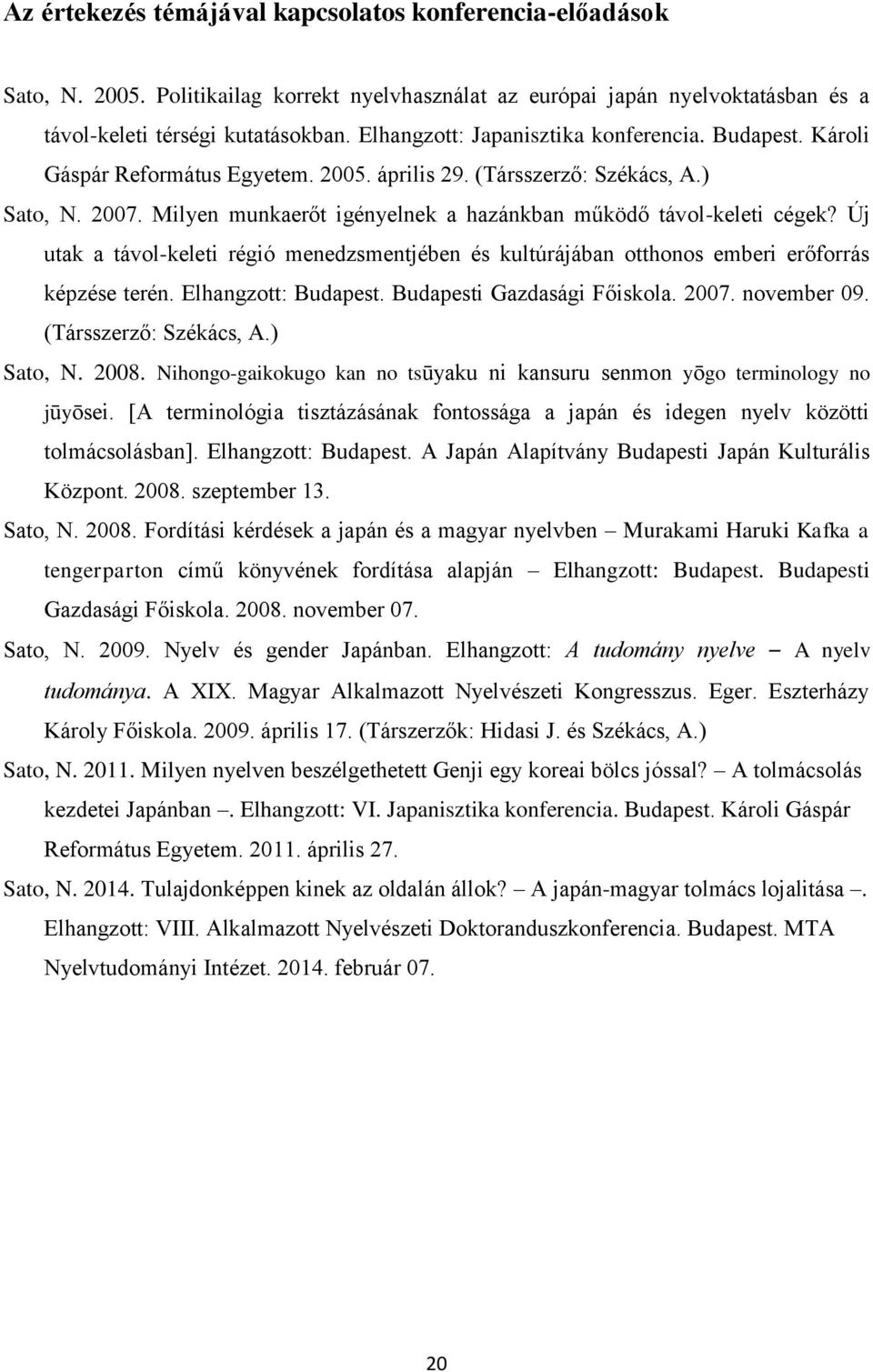 Az értekezés témájával kapcsolatos konferencia-előadások

Sato, N. 2005. Politikailag korrekt nyelvhasználat az európai japán nyelvoktatásban és a távol-keleti térségi kutatásokban. Elhangzott: Japanisztika konferencia. Budapest. Károli Gáspár Református Egyetem. 2005. április 29. (Társszerző: Székács, A.)

Sato, N. 2007. Milyen munkaerőt igényelnek a hazánkban működő távol-keleti cégek? Új utak a távol-keleti régió menedzsmentjében és kultúrájában otthonos emberi erőforrás képzése terén. Elhangzott: Budapest. Budapesti Gazdasági Főiskola. 2007. november 09. (Társszerző: Székács, A.)

Sato, N. 2008. Nihongo-gaikokugo kan no tsūyaku ni kansuru senmon yōgo terminology no jūyōsei. [A terminológia tisztázásának fontossága a japán és idegen nyelv közötti tolmácsolásban]. Elhangzott: Budapest. A Japán Alapítvány Budapesti Japán Kulturális Központ. 2008. szeptember 13.

Sato, N. 2008. Fordítási kérdések a japán és a magyar nyelvben – Murakami Haruki Kafka a tengerparton című könyvének fordítása alapján – Elhangzott: Budapest. Budapesti Gazdasági Főiskola. 2008. november 07.

Sato, N. 2009. Nyelv és gender Japánban. Elhangzott: A tudomány nyelve – A nyelv tudománya. A XIX. Magyar Alkalmazott Nyelvészeti Kongresszus. Eger. Eszterházy Károly Főiskola. 2009. április 17. (Társzerzők: Hidasi J. és Székács, A.)

Sato, N. 2011. Milyen nyelven beszélgethetett Genji egy koreai bölcs jóssal? – A tolmácsolás kezdetei Japánban –. Elhangzott: VI. Japanisztika konferencia. Budapest. Károli Gáspár Református Egyetem. 2011. április 27.

Sato, N. 2014. Tulajdonképpen kinek az oldalán állok? – A japán-magyar tolmács lojalitása –. Elhangzott: VIII. Alkalmazott Nyelvészeti Doktoranduszkonferencia. Budapest. MTA Nyelvtudományi Intézet. 2014. február 07.

20